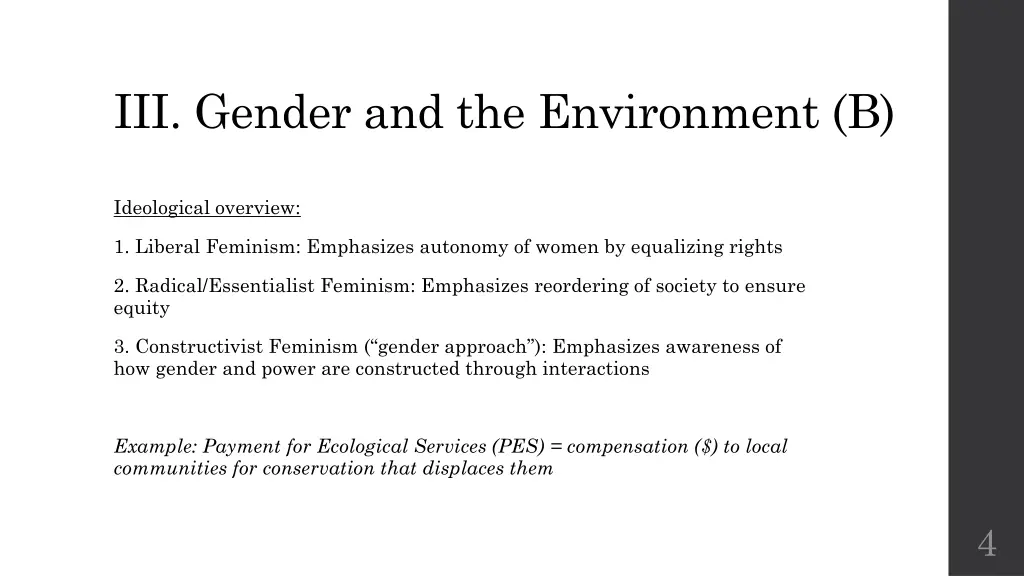 III. Gender and the Environment (B)

Ideological overview:

1. Liberal Feminism: Emphasizes autonomy of women by equalizing rights

2. Radical/Essentialist Feminism: Emphasizes reordering of society to ensure equity

3. Constructivist Feminism (“gender approach”): Emphasizes awareness of how gender and power are constructed through interactions

Example: Payment for Ecological Services (PES) = compensation (\$) to local communities for conservation that displaces them

4